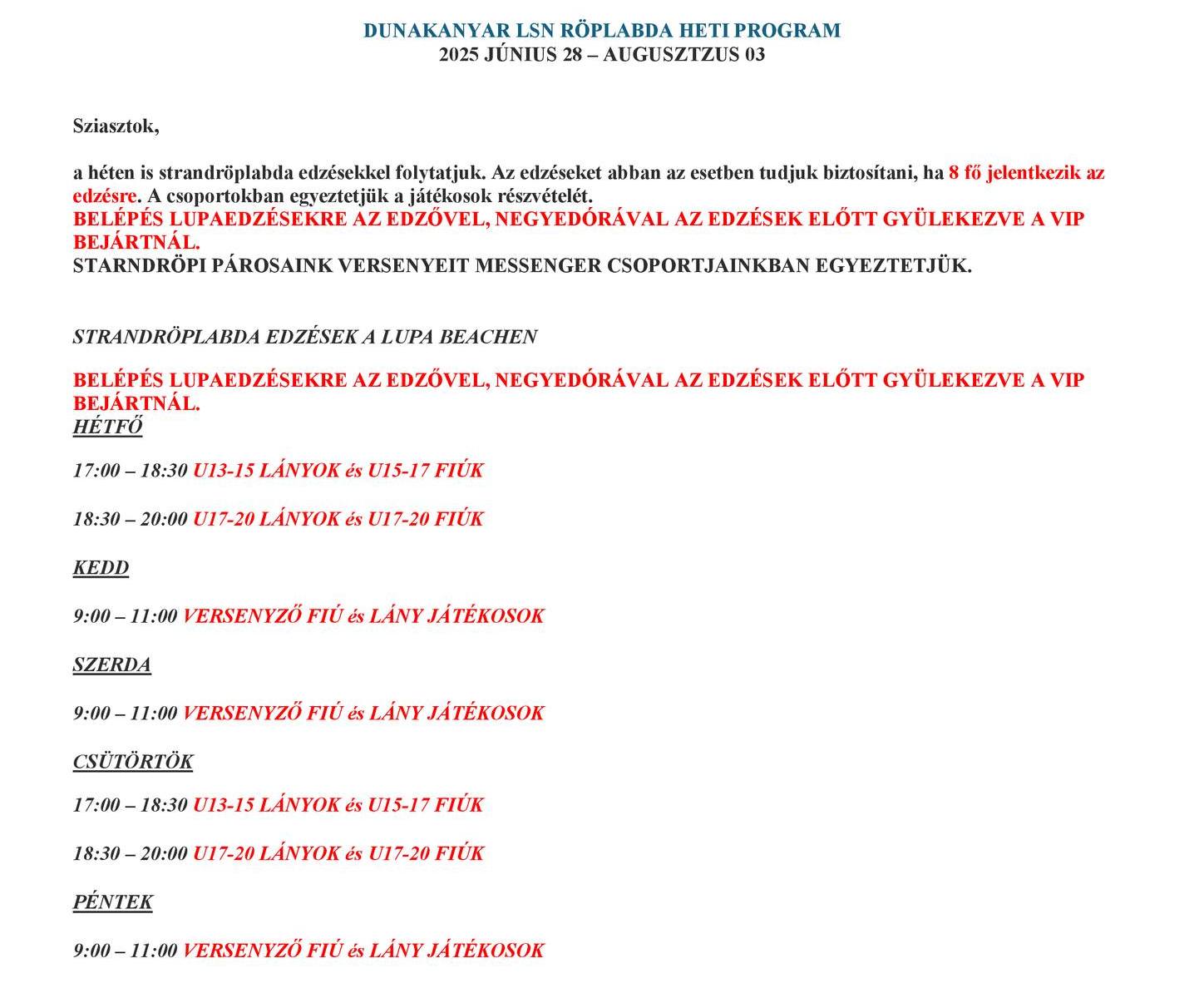 DUNAKANYAR LSN RÖPLABDA HETI PROGRAM
2025 JÚNIUS 28 – AUGUSZTZUS 03

Sziasztok,

a héten is strandröplabda edzésekkel folytatjuk. Az edzéseket abban az esetben tudjuk biztosítani, ha 8 fő jelentkezik az edzésre. A csoportokban egyeztetjük a játékosok részvételét.
BELÉPÉS LUPAEDZÉSEKRE AZ EDZŐVEL, NEGYEDÓRÁVAL AZ EDZÉSEK ELŐTT GYÜLEKEZVE A VIP BEJÁRTNÁL.
STARNDRÖPI PÁROSAINK VERSENYEIT MESSENGER CSOPORTJAINKBAN EGYEZTETJÜK.

STRANDRÖPLABDA EDZÉSEK A LUPA BEACHEN

BELÉPÉS LUPAEDZÉSEKRE AZ EDZŐVEL, NEGYEDÓRÁVAL AZ EDZÉSEK ELŐTT GYÜLEKEZVE A VIP BEJÁRTNÁL.
HÉTFŐ

17:00 – 18:30 U13-15 LÁNYOK és U15-17 FIÚK

18:30 – 20:00 U17-20 LÁNYOK és U17-20 FIÚK

KEDD

9:00 – 11:00 VERSENYZŐ FIÚ és LÁNY JÁTÉKOSOK

SZERDA

9:00 – 11:00 VERSENYZŐ FIÚ és LÁNY JÁTÉKOSOK

CSÜTÖRTÖK

17:00 – 18:30 U13-15 LÁNYOK és U15-17 FIÚK

18:30 – 20:00 U17-20 LÁNYOK és U17-20 FIÚK

PÉNTEK

9:00 – 11:00 VERSENYZŐ FIÚ és LÁNY JÁTÉKOSOK